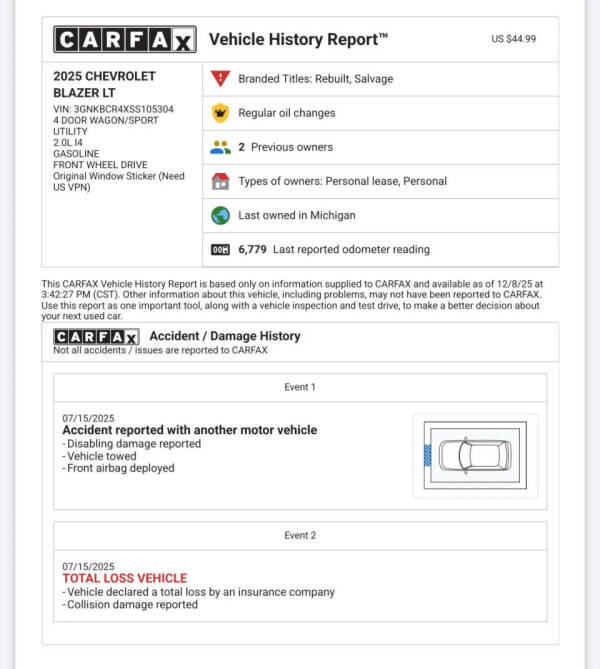 CARFAX Vehicle History Report™ US $44.99

2025 CHEVROLET BLAZER LT
VIN: 3GNKBCR4XSS105304
4 DOOR WAGON/SPORT UTILITY
2.0L I4
GASOLINE
FRONT WHEEL DRIVE
Original Window Sticker (Need US VPN)

Branded Titles: Rebuilt, Salvage

Regular oil changes

2 Previous owners

Types of owners: Personal lease, Personal

Last owned in Michigan

6,779 Last reported odometer reading

This CARFAX Vehicle History Report is based only on information supplied to CARFAX and available as of 12/8/25 at 3:42:27 PM (CST). Other information about this vehicle, including problems, may not have been reported to CARFAX. Use this report as one important tool, along with a vehicle inspection and test drive, to make a better decision about your next used car.

CARFAX Accident / Damage History
Not all accidents / issues are reported to CARFAX

Event 1

07/15/2025
Accident reported with another motor vehicle
- Disabling damage reported
- Vehicle towed
- Front airbag deployed

Event 2

07/15/2025
TOTAL LOSS VEHICLE
- Vehicle declared a total loss by an insurance company
- Collision damage reported